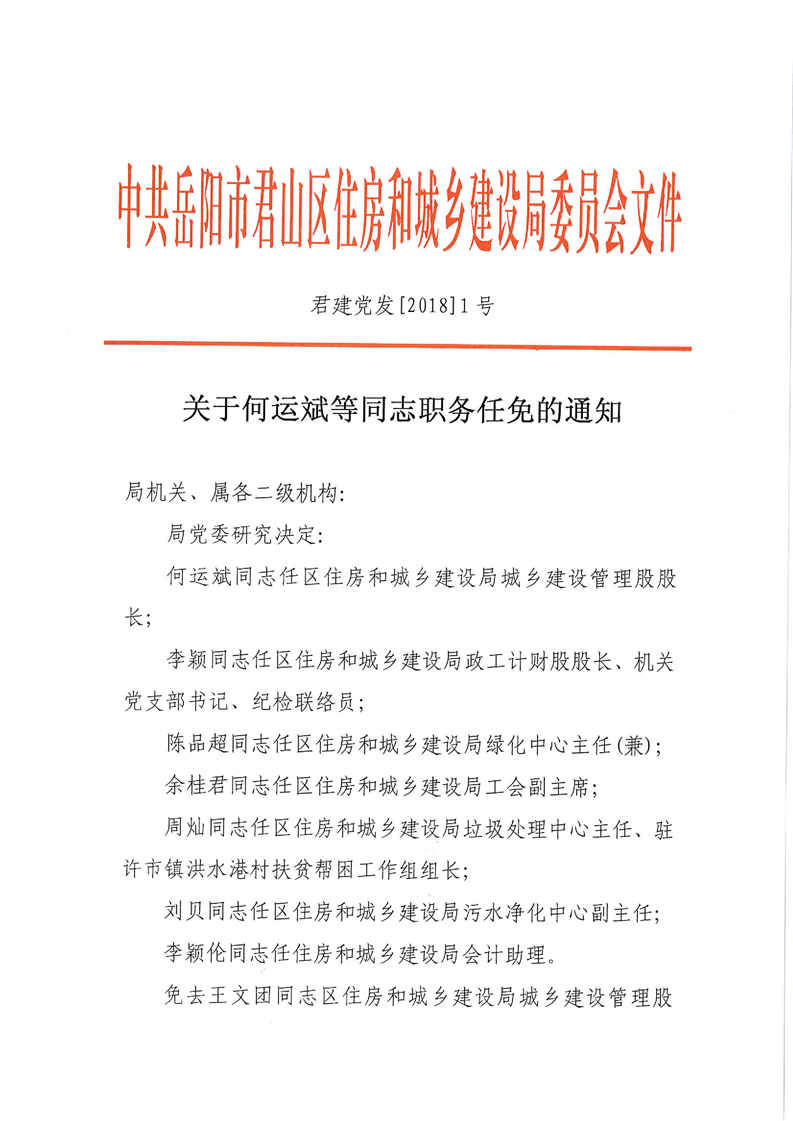 中共岳阳市君山区住房和城乡建设局委员会文件

君建党发[2018]1号

关于何运斌等同志职务任免的通知

局机关、属各二级机构:

局党委研究决定:

何运斌同志任区住房和城乡建设局城乡建设管理股股长;

李颖同志任区住房和城乡建设局政工计财股股长、机关党支部书记、纪检联络员;

陈品超同志任区住房和城乡建设局绿化中心主任(兼);

余桂君同志任区住房和城乡建设局工会副主席;

周灿同志任区住房和城乡建设局垃圾处理中心主任、驻许市镇洪水港村扶贫帮困工作组组长;

刘贝同志任区住房和城乡建设局污水净化中心副主任;

李颖伦同志任住房和城乡建设局会计助理。

免去王文团同志区住房和城乡建设局城乡建设管理股